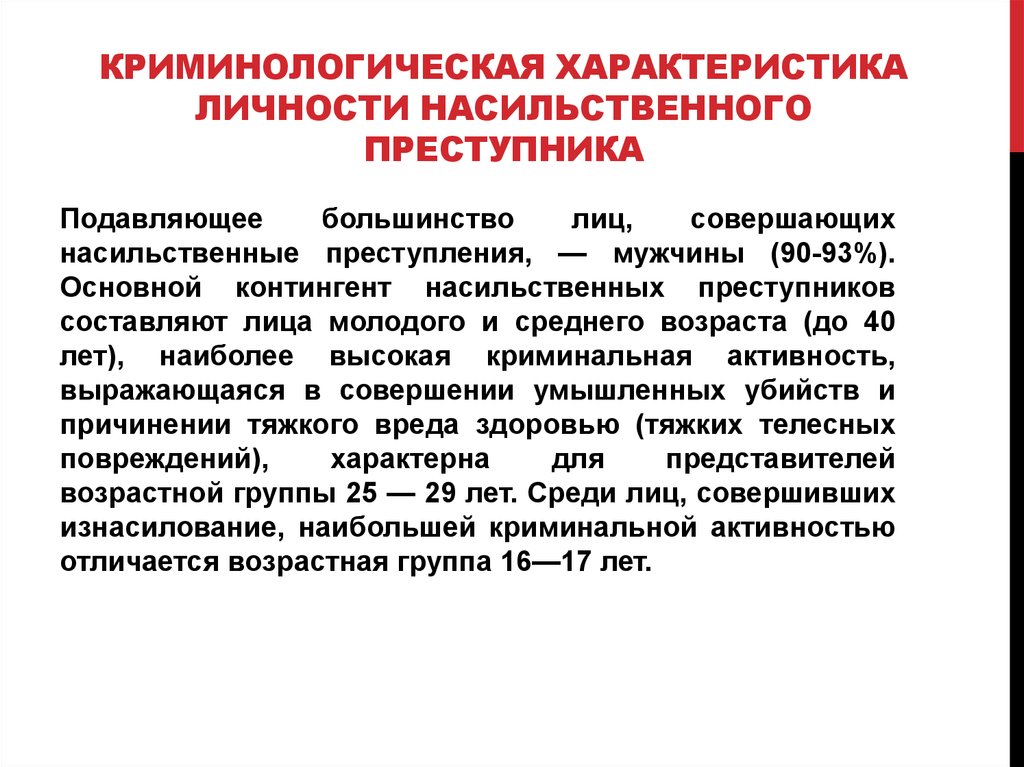 КРИМИНОЛОГИЧЕСКАЯ ХАРАКТЕРИСТИКА ЛИЧНОСТИ НАСИЛЬСТВЕННОГО ПРЕСТУПНИКА

Подавляющее большинство лиц, совершающих насильственные преступления, — мужчины (90-93%). Основной контингент насильственных преступников составляют лица молодого и среднего возраста (до 40 лет), наиболее высокая криминальная активность, выражающаяся в совершении умышленных убийств и причинении тяжкого вреда здоровью (тяжких телесных повреждений), характерна для представителей возрастной группы 25 — 29 лет. Среди лиц, совершивших изнасилование, наибольшей криминальной активностью отличается возрастная группа 16—17 лет.